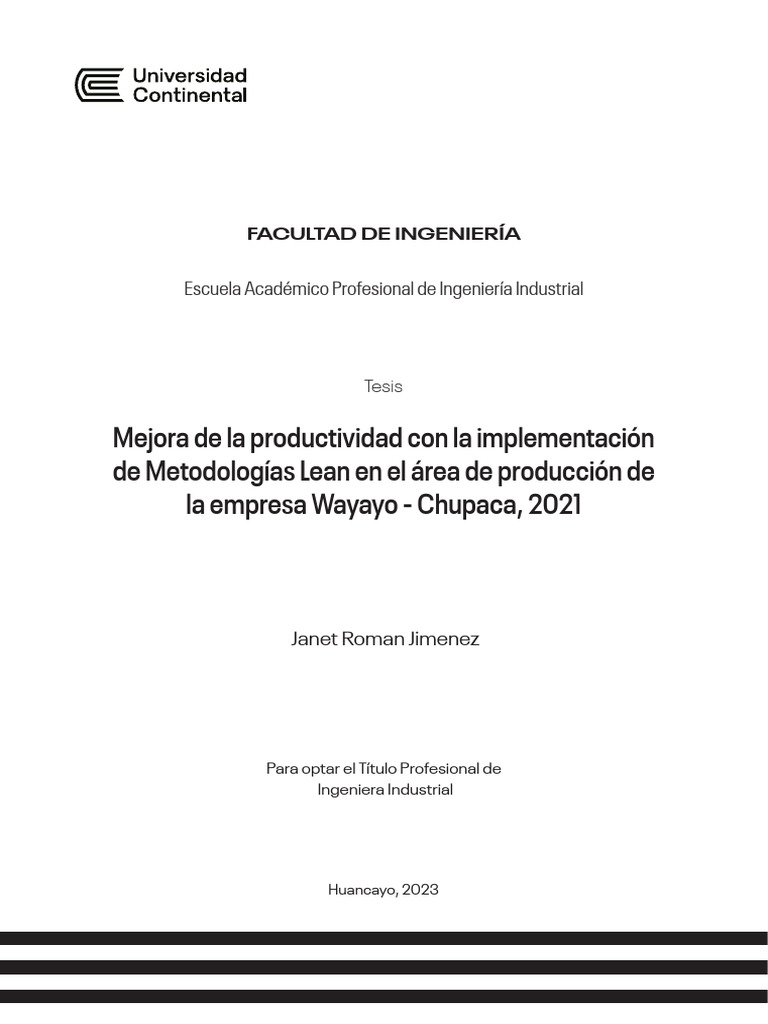 Universidad Continental

FACULTAD DE INGENIERÍA

Escuela Académico Profesional de Ingeniería Industrial

Tesis

Mejora de la productividad con la implementación de Metodologías Lean en el área de producción de la empresa Wayayo - Chupaca, 2021

Janet Roman Jimenez

Para optar el Título Profesional de Ingeniera Industrial

Huancayo, 2023